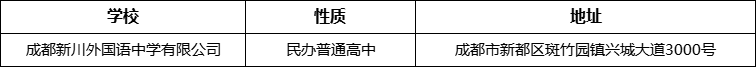 | 学校 | 性质 | 地址 |
|---|---|---|
| 成都新川外国语中学有限公司 | 民办普通高中 | 成都市新都区斑竹园镇兴城大道3000号 |